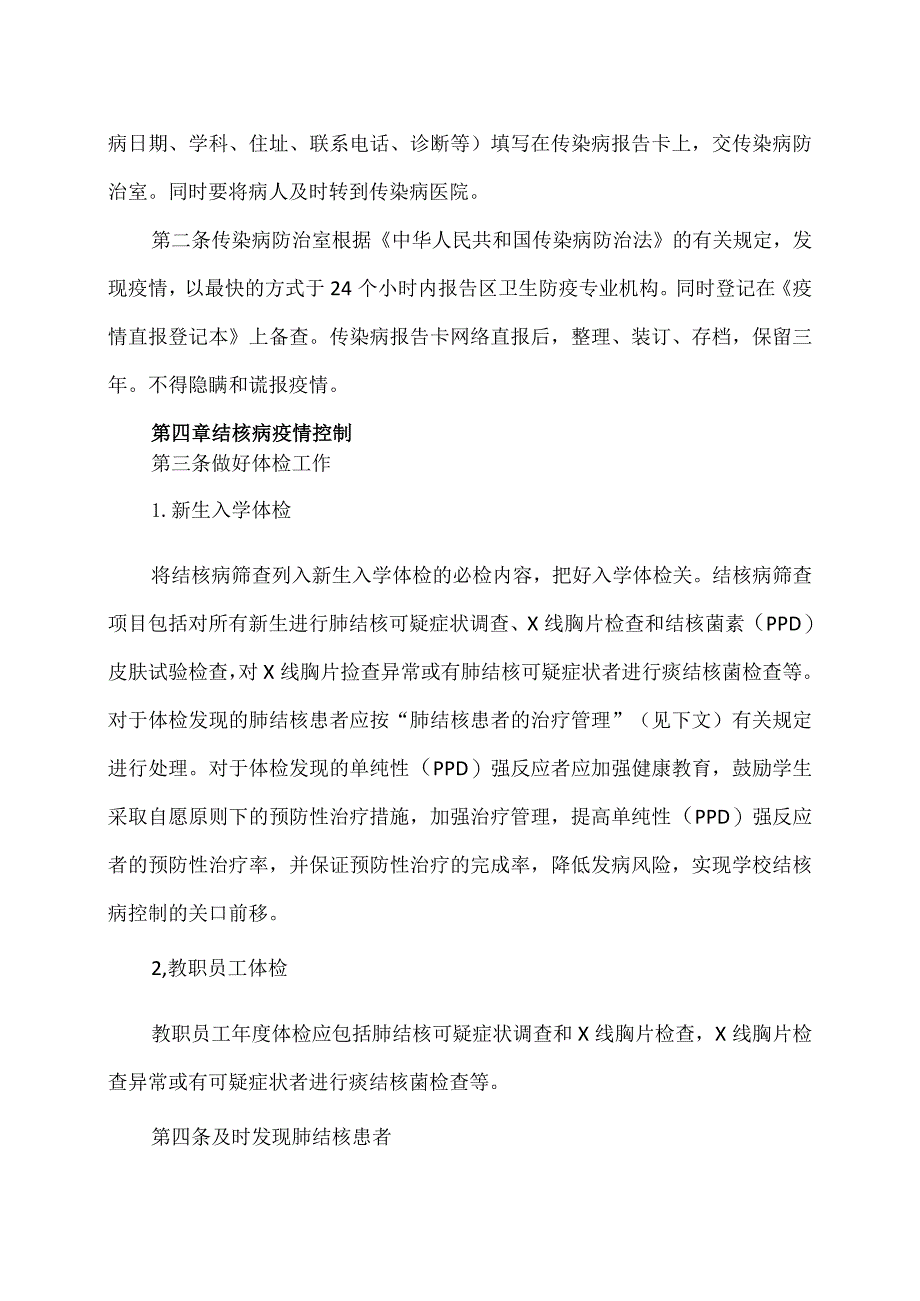 病日期、学科、住址、联系电话、诊断等）填写在传染病报告卡上，交传染病防治室。同时要将病人及时转到传染病医院。

第二条传染病防治室根据《中华人民共和国传染病防治法》的有关规定，发现疫情，以最快的方式于24个小时内报告区卫生防疫专业机构。同时登记在《疫情直报登记本》上备查。传染病报告卡网络直报后，整理、装订、存档，保留三年。不得隐瞒和谎报疫情。

第四章结核病疫情控制

第三条做好体检工作

1. 新生入学体检

将结核病筛查列入新生入学体检的必检内容，把好入学体检关。结核病筛查项目包括对所有新生进行肺结核可疑症状调查、X线胸片检查和结核菌素（PPD）皮肤试验检查，对X线胸片捡查异常或有肺结核可疑症状者进行痰结核菌检查等。对于体检发现的肺结核患者应按“肺结核患者的治疗管理”（见下文）有关规定进行处理。对于体检发现的单纯性（PPD）强反应者应加强健康教育，鼓励学生采取自愿原则下的预防性治疗措施，加强治疗管理，提高单纯性（PPD）强反应者的预防性治疗率，并保证预防性治疗的完成率，降低发病风险，实现学校结核病控制的关口前移。

2,教职员工体检

教职员工年度体检应包括肺结核可疑症状调查和X线胸片检查，X线胸片检查异常或有可疑症状者进行痰结核菌检查等。

第四条及时发现肺结核患者